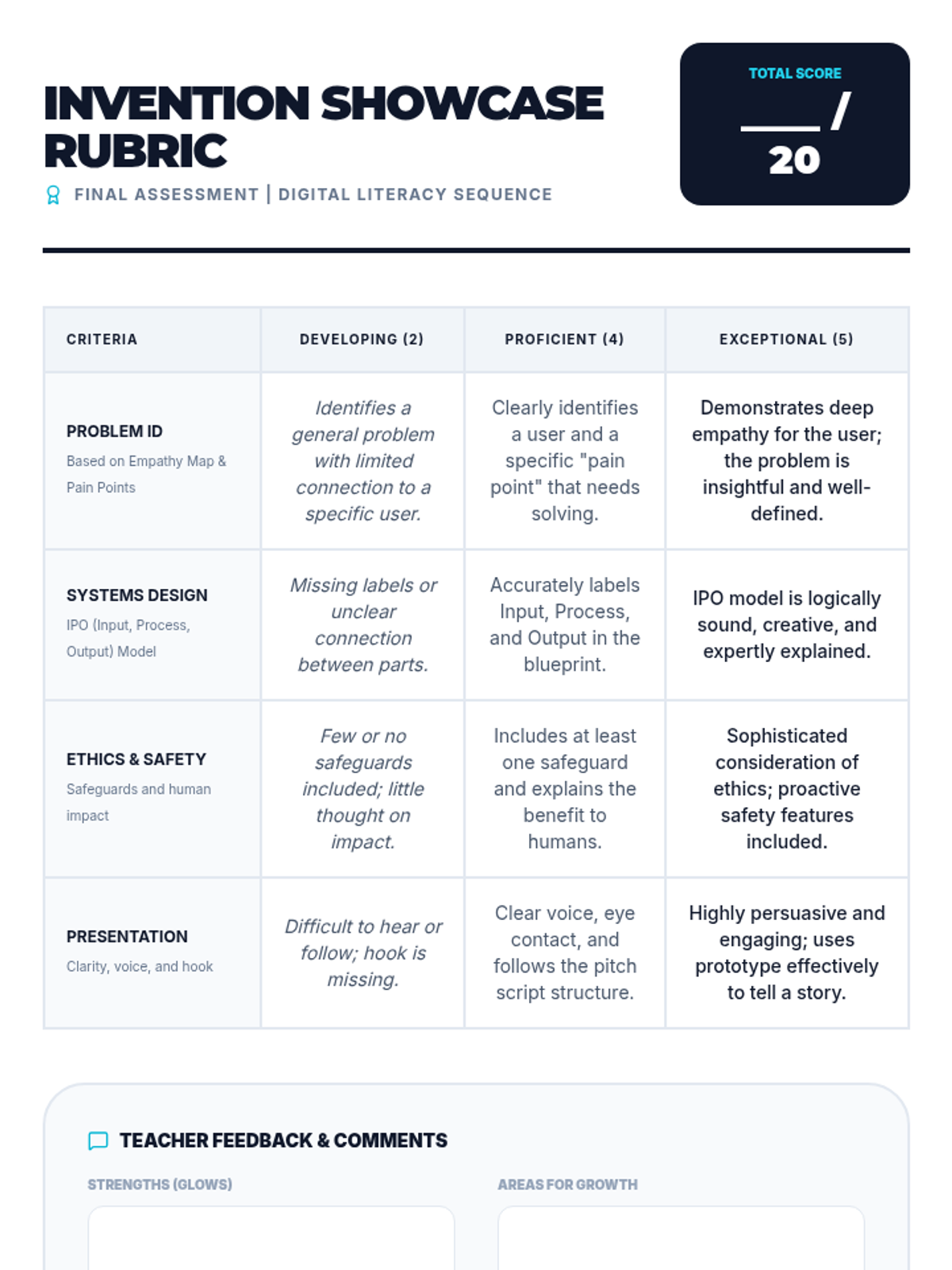 INVENTION SHOWCASE RUBRIC

FINAL ASSESSMENT | DIGITAL LITERACY SEQUENCE

TOTAL SCORE
____ /
20

| CRITERIA | DEVELOPING (2) | PROFICIENT (4) | EXCEPTIONAL (5) |
|---|---|---|---|
| PROBLEM ID Based on Empathy Map & Pain Points | Identifies a general problem with limited connection to a specific user. | Clearly identifies a user and a specific "pain point" that needs solving. | Demonstrates deep empathy for the user; the problem is insightful and well-defined. |
| SYSTEMS DESIGN IPO (Input, Process, Output) Model | Missing labels or unclear connection between parts. | Accurately labels Input, Process, and Output in the blueprint. | IPO model is logically sound, creative, and expertly explained. |
| ETHICS & SAFETY Safeguards and human impact | Few or no safeguards included; little thought on impact. | Includes at least one safeguard and explains the benefit to humans. | Sophisticated consideration of ethics; proactive safety features included. |
| PRESENTATION Clarity, voice, and hook | Difficult to hear or follow; hook is missing. | Clear voice, eye contact, and follows the pitch script structure. | Highly persuasive and engaging; uses prototype effectively to tell a story. |

TEACHER FEEDBACK & COMMENTS

STRENGTHS (GLOWS)

AREAS FOR GROWTH